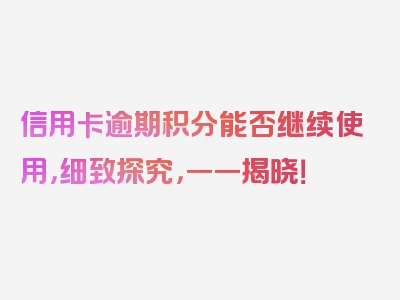 信用卡逾期积分能否继续使用，细致探究，一一揭晓！